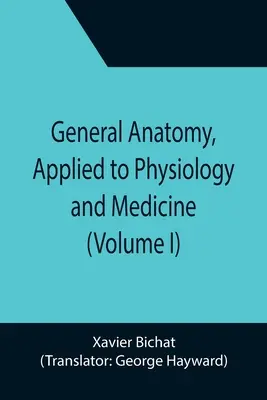 General Anatomy, Applied to Physiology and Medicine (Volume I)

Xavier Bichat
(Translator: George Hayward)